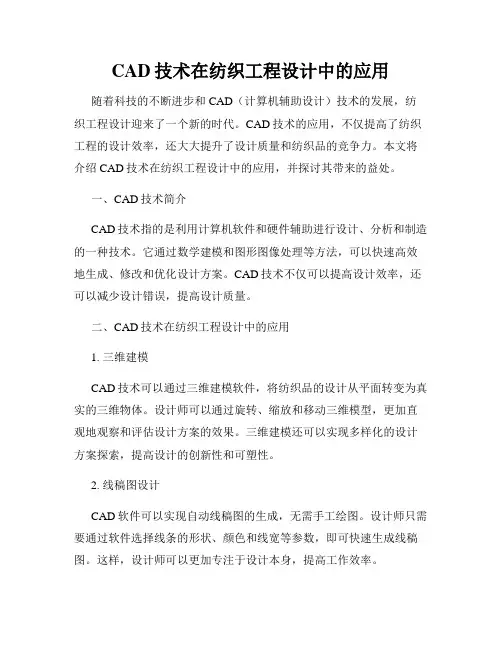 CAD 技术在纺织工程设计中的应用

随着科技的不断进步和 CAD（计算机辅助设计）技术的发展，纺织工程设计迎来了一个新的时代。CAD 技术的应用，不仅提高了纺织工程的设计效率，还大大提升了设计质量和纺织品的竞争力。本文将介绍 CAD 技术在纺织工程设计中的应用，并探讨其带来的益处。

一、CAD 技术简介

CAD 技术指的是利用计算机软件和硬件辅助进行设计、分析和制造的一种技术。它通过数学建模和图形图像处理等方法，可以快速高效地生成、修改和优化设计方案。CAD 技术不仅可以提高设计效率，还可以减少设计错误，提高设计质量。

二、CAD 技术在纺织工程设计中的应用

1. 三维建模

CAD 技术可以通过三维建模软件，将纺织品的设计从平面转变为真实的三维物体。设计师可以通过旋转、缩放和移动三维模型，更加直观地观察和评估设计方案的效果。三维建模还可以实现多样化的设计方案探索，提高设计的创新性和可塑性。

2. 线稿图设计

CAD 软件可以实现自动线稿图的生成，无需手工绘图。设计师只需要通过软件选择线条的形状、颜色和线宽等参数，即可快速生成线稿图。这样，设计师可以更加专注于设计本身，提高工作效率。